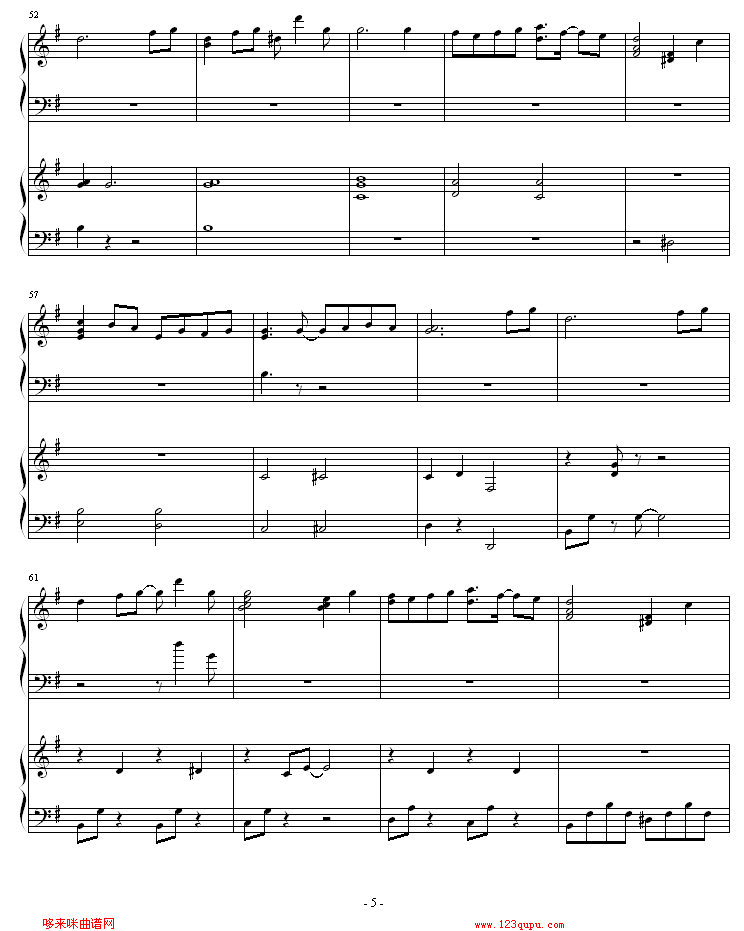 52

57

61

- 5 -

哆来咪曲谱网

www.123qupu.com